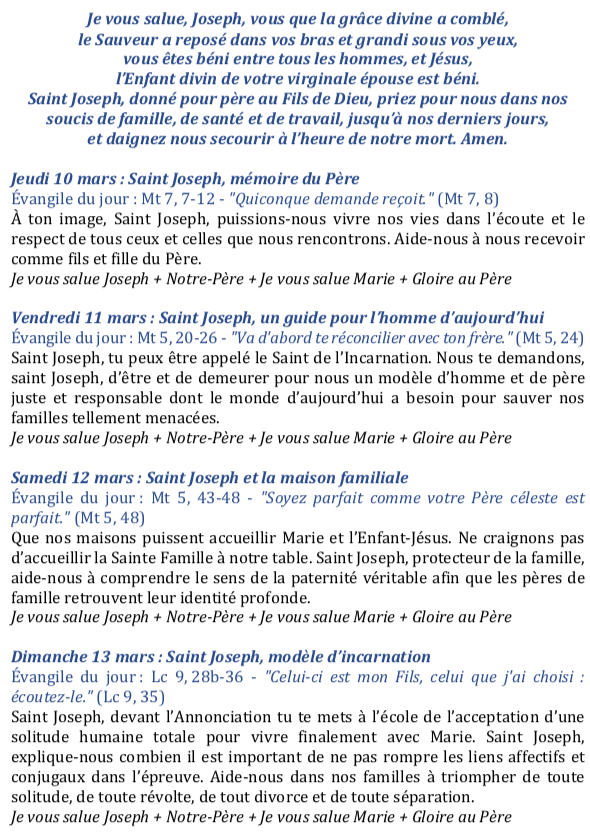 Je vous salue, Joseph, vous que la grâce divine a comblé, le Sauveur a reposé dans vos bras et grandi sous vos yeux, vous êtes béni entre tous les hommes, et Jésus, l'Enfant divin de votre virginale épouse est béni. Saint Joseph, donné pour père au Fils de Dieu, priez pour nous dans nos soucis de famille, de santé et de travail, jusqu'à nos derniers jours, et daignez nous secourir à l'heure de notre mort. Amen.

Jeudi 10 mars : Saint Joseph, mémoire du Père
Évangile du jour : Mt 7, 7-12 - "Quiconque demande reçoit." (Mt 7, 8)
À ton image, Saint Joseph, puissions-nous vivre nos vies dans l'écoute et le respect de tous ceux et celles que nous rencontrons. Aide-nous à nous recevoir comme fils et fille du Père.
Je vous salue Joseph + Notre-Père + Je vous salue Marie + Gloire au Père

Vendredi 11 mars : Saint Joseph, un guide pour l'homme d'aujourd'hui
Évangile du jour : Mt 5, 20-26 - "Va d'abord te réconcilier avec ton frère." (Mt 5, 24)
Saint Joseph, tu peux être appelé le Saint de l'Incarnation. Nous te demandons, saint Joseph, d'être et de demeurer pour nous un modèle d'homme et de père juste et responsable dont le monde d'aujourd'hui a besoin pour sauver nos familles tellement menacées.
Je vous salue Joseph + Notre-Père + Je vous salue Marie + Gloire au Père

Samedi 12 mars : Saint Joseph et la maison familiale
Évangile du jour : Mt 5, 43-48 - "Soyez parfait comme votre Père céleste est parfait." (Mt 5, 48)
Que nos maisons puissent accueillir Marie et l'Enfant-Jésus. Ne craignons pas d'accueillir la Sainte Famille à notre table. Saint Joseph, protecteur de la famille, aide-nous à comprendre le sens de la paternité véritable afin que les pères de famille retrouvent leur identité profonde.
Je vous salue Joseph + Notre-Père + Je vous salue Marie + Gloire au Père

Dimanche 13 mars : Saint Joseph, modèle d'incarnation
Évangile du jour : Lc 9, 28b-36 - "Celui-ci est mon Fils, celui que j'ai choisi : écoutez-le." (Lc 9, 35)
Saint Joseph, devant l'Annonciation tu te mets à l'école de l'acceptation d'une solitude humaine totale pour vivre finalement avec Marie. Saint Joseph, explique-nous combien il est important de ne pas rompre les liens affectifs et conjugaux dans l'épreuve. Aide-nous dans nos familles à triompher de toute solitude, de toute révolte, de tout divorce et de toute séparation.
Je vous salue Joseph + Notre-Père + Je vous salue Marie + Gloire au Père